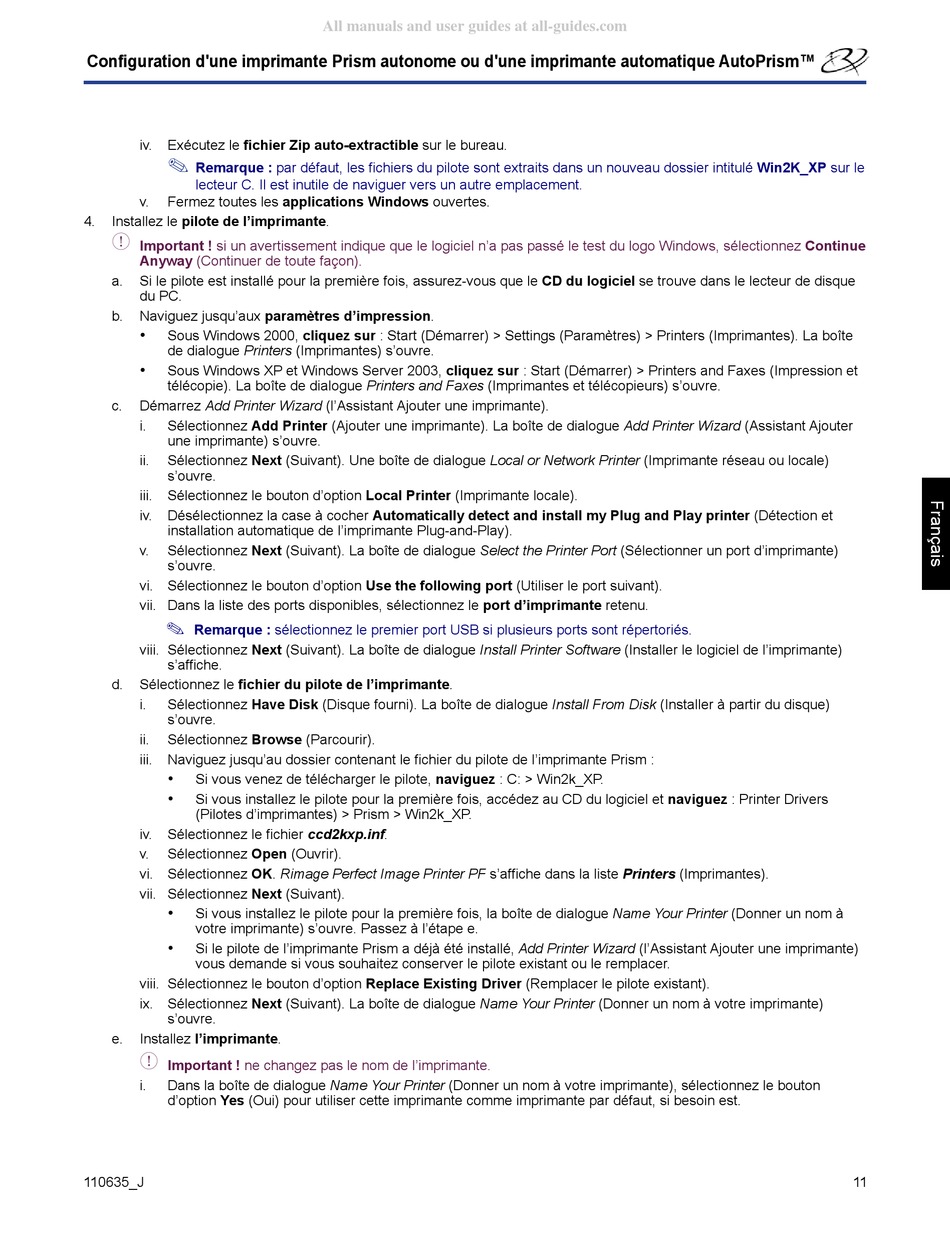 All manuals and user guides at all-guides.com

Configuration d'une imprimante Prism autonome ou d'une imprimante automatique AutoPrism™

iv. Exécutez le fichier Zip auto-extractible sur le bureau.

Remarque : par défaut, les fichiers du pilote sont extraits dans un nouveau dossier intitulé Win2K_XP sur le lecteur C. Il est inutile de naviguer vers un autre emplacement.

v. Fermez toutes les applications Windows ouvertes.

4. Installez le pilote de l'imprimante.

Important ! si un avertissement indique que le logiciel n'a pas passé le test du logo Windows, sélectionnez Continue Anyway (Continuer de toute façon).

a. Si le pilote est installé pour la première fois, assurez-vous que le CD du logiciel se trouve dans le lecteur de disque du PC.

b. Naviguez jusqu'aux paramètres d'impression.

• Sous Windows 2000, cliquez sur : Start (Démarrer) > Settings (Paramètres) > Printers (Imprimantes). La boîte de dialogue Printers (Imprimantes) s'ouvre.

• Sous Windows XP et Windows Server 2003, cliquez sur : Start (Démarrer) > Printers and Faxes (Impression et télécopie). La boîte de dialogue Printers and Faxes (Imprimantes et télécopieurs) s'ouvre.

c. Démarrez Add Printer Wizard (l'Assistant Ajouter une imprimante).

i. Sélectionnez Add Printer (Ajouter une imprimante). La boîte de dialogue Add Printer Wizard (Assistant Ajouter une imprimante) s'ouvre.

ii. Sélectionnez Next (Suivant). Une boîte de dialogue Local or Network Printer (Imprimante réseau ou locale) s'ouvre.

iii. Sélectionnez le bouton d'option Local Printer (Imprimante locale).

iv. Désélectionnez la case à cocher Automatically detect and install my Plug and Play printer (Détection et installation automatique de l'imprimante Plug-and-Play).

v. Sélectionnez Next (Suivant). La boîte de dialogue Select the Printer Port (Sélectionner un port d'imprimante) s'ouvre.

vi. Sélectionnez le bouton d'option Use the following port (Utiliser le port suivant).

vii. Dans la liste des ports disponibles, sélectionnez le port d'imprimante retenu.

Remarque : sélectionnez le premier port USB si plusieurs ports sont répertoriés.

viii. Sélectionnez Next (Suivant). La boîte de dialogue Install Printer Software (Installer le logiciel de l'imprimante) s'affiche.

d. Sélectionnez le fichier du pilote de l'imprimante.

i. Sélectionnez Have Disk (Disque fourni). La boîte de dialogue Install From Disk (Installer à partir du disque) s'ouvre.

ii. Sélectionnez Browse (Parcourir).

iii. Naviguez jusqu'au dossier contenant le fichier du pilote de l'imprimante Prism :

• Si vous venez de télécharger le pilote, naviguez : C: > Win2k_XP.

• Si vous installez le pilote pour la première fois, accédez au CD du logiciel et naviguez : Printer Drivers (Pilotes d'imprimantes) > Prism > Win2k_XP.

iv. Sélectionnez le fichier ccd2kxp.inf.

v. Sélectionnez Open (Ouvrir).

vi. Sélectionnez OK. Rimage Perfect Image Printer PF s'affiche dans la liste Printers (Imprimantes).

vii. Sélectionnez Next (Suivant).

• Si vous installez le pilote pour la première fois, la boîte de dialogue Name Your Printer (Donner un nom à votre imprimante) s'ouvre. Passez à l'étape e.

• Si le pilote de l'imprimante Prism a déjà été installé, Add Printer Wizard (l'Assistant Ajouter une imprimante) vous demande si vous souhaitez conserver le pilote existant ou le remplacer.

viii. Sélectionnez le bouton d'option Replace Existing Driver (Remplacer le pilote existant).

ix. Sélectionnez Next (Suivant). La boîte de dialogue Name Your Printer (Donner un nom à votre imprimante) s'ouvre.

e. Installez l'imprimante.

Important ! ne changez pas le nom de l'imprimante.

i. Dans la boîte de dialogue Name Your Printer (Donner un nom à votre imprimante), sélectionnez le bouton d'option Yes (Oui) pour utiliser cette imprimante comme imprimante par défaut, si besoin est.

Français

110635_J

11